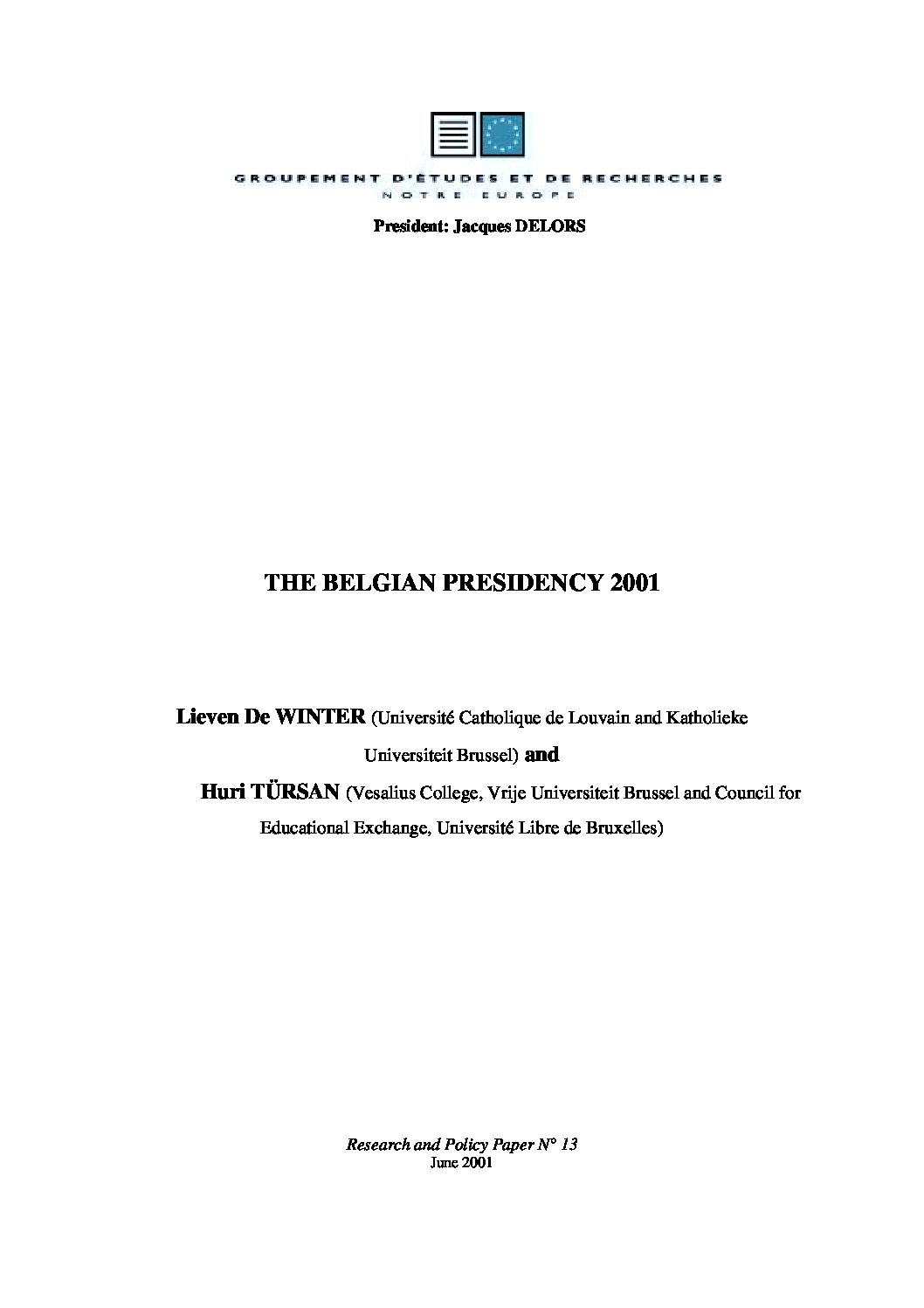 GROUPEMENT D'ÉTUDES ET DE RECHERCHES
NOTRE EUROPE

President: Jacques DELORS

THE BELGIAN PRESIDENCY 2001

Lieven De WINTER (Université Catholique de Louvain and Katholieke Universiteit Brussel) and

Huri TÜRSAN (Vesalius College, Vrije Universiteit Brussel and Council for Educational Exchange, Université Libre de Bruxelles)

Research and Policy Paper N° 13
June 2001